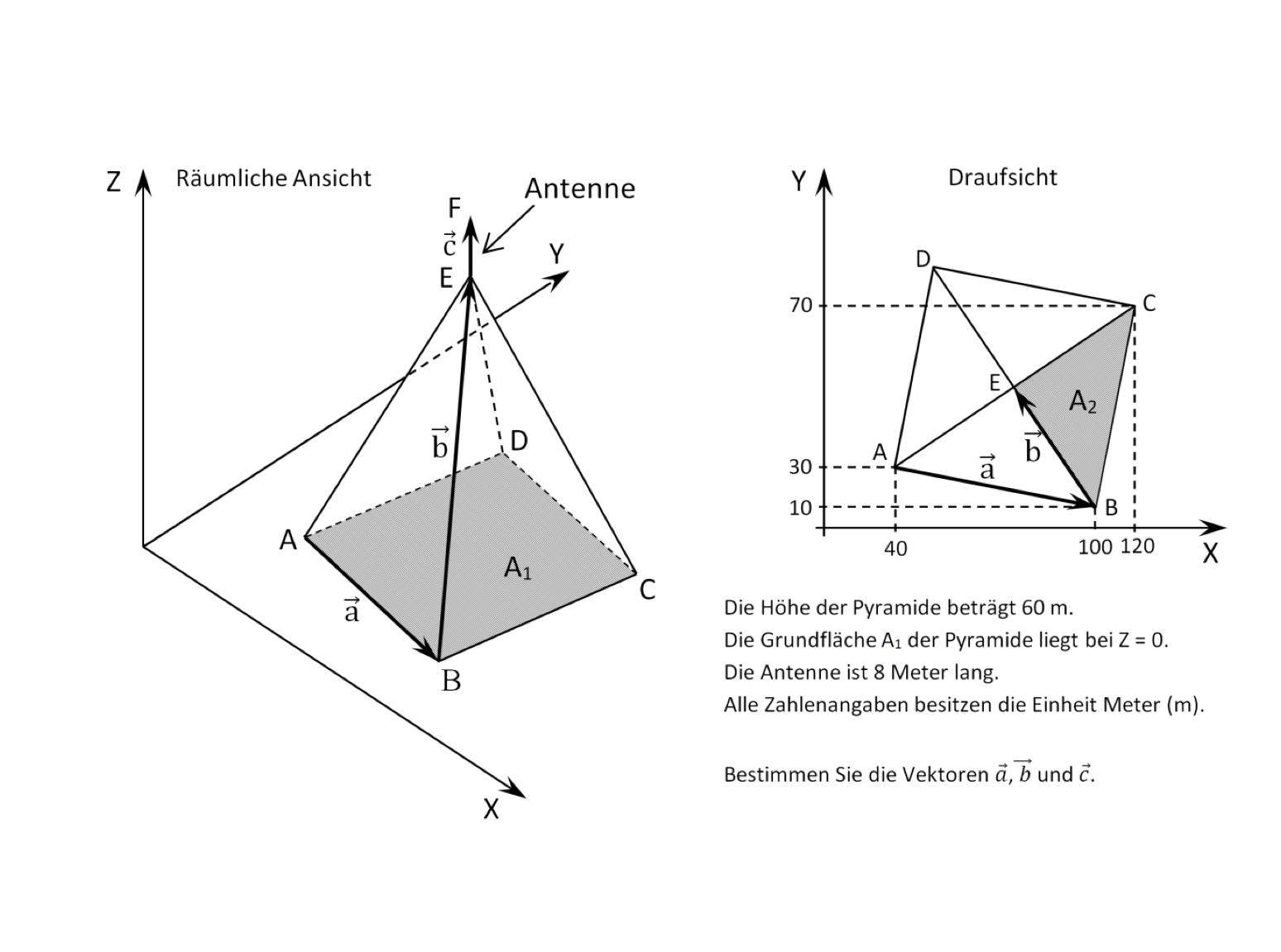 Z

Räumliche Ansicht

Antenne

F

$\vec{c}$

E

Y

$\vec{b}$

D

A

$A_1$

C

$\vec{a}$

B

X

Y

Draufsicht

D

70

C

E

$A_2$

$\vec{b}$

A

30

$\vec{a}$

10

B

40

100

120

X

Die Höhe der Pyramide beträgt 60 m.
Die Grundfläche $A_1$ der Pyramide liegt bei Z = 0.
Die Antenne ist 8 Meter lang.
Alle Zahlenangaben besitzen die Einheit Meter (m).

Bestimmen Sie die Vektoren $\vec{a}$, $\vec{b}$ und $\vec{c}$.